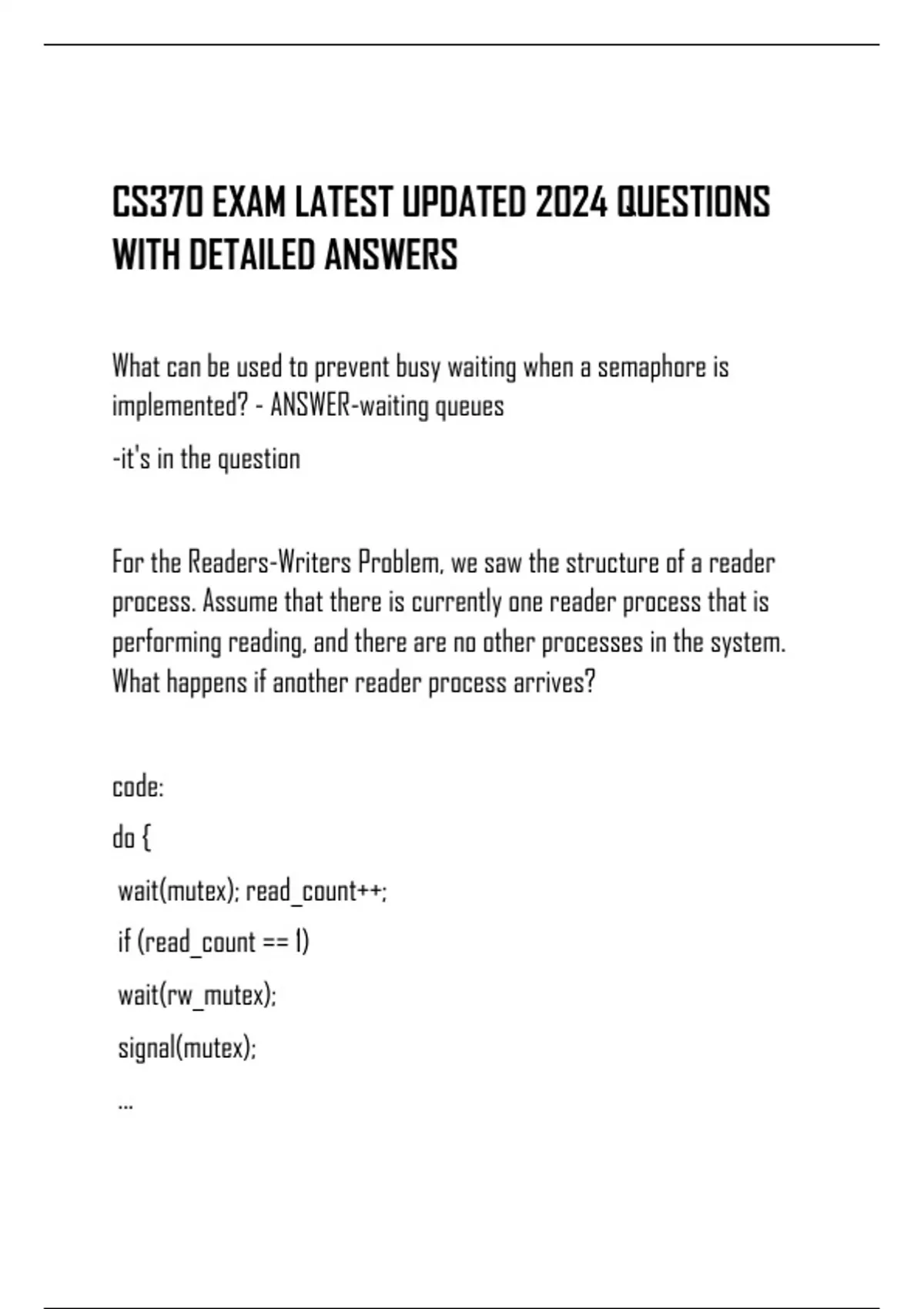 CS370 EXAM LATEST UPDATED 2024 QUESTIONS WITH DETAILED ANSWERS

What can be used to prevent busy waiting when a semaphore is implemented? - ANSWER-waiting queues

-it's in the question

For the Readers-Writers Problem, we saw the structure of a reader process. Assume that there is currently one reader process that is performing reading, and there are no other processes in the system. What happens if another reader process arrives?

code:

do {

wait(mutex); read_count++;

if (read_count == 1)

wait(rw_mutex);

signal(mutex);

...